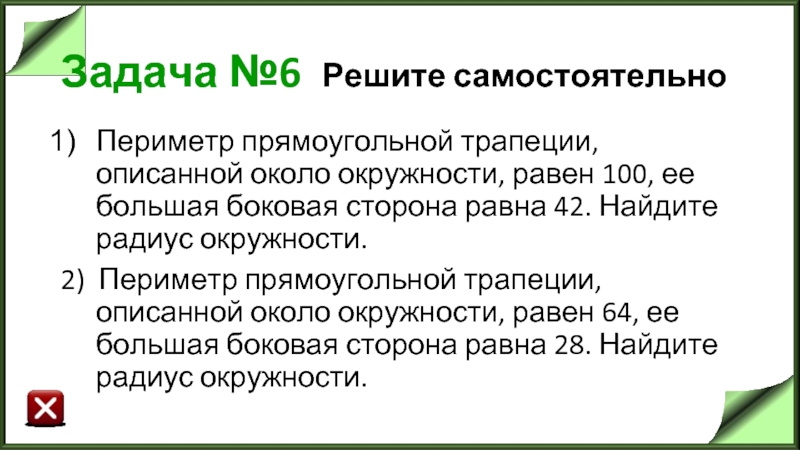 Задача №6 Решите самостоятельно

1) Периметр прямоугольной трапеции, описанной около окружности, равен 100, ее большая боковая сторона равна 42. Найдите радиус окружности.

2) Периметр прямоугольной трапеции, описанной около окружности, равен 64, ее большая боковая сторона равна 28. Найдите радиус окружности.